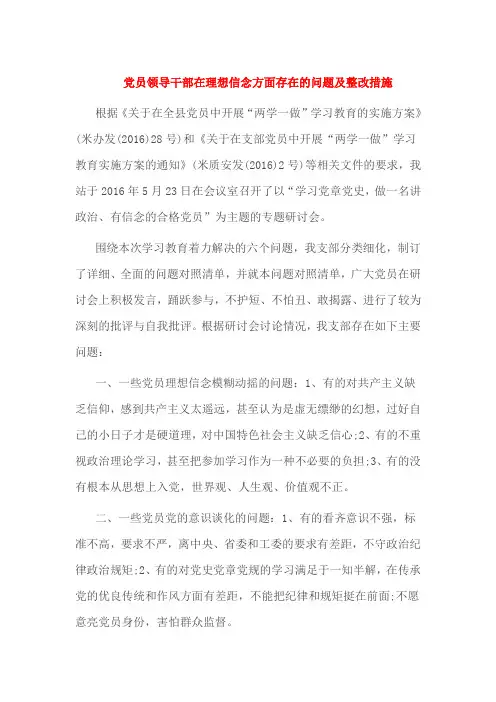 党员领导干部在理想信念方面存在的问题及整改措施

根据《关于在全县党员中开展“两学一做”学习教育的实施方案》(米办发(2016)28号)和《关于在支部党员中开展“两学一做”学习教育实施方案的通知》(米质安发(2016)2号)等相关文件的要求，我站于2016年5月23日在会议室召开了以“学习党章党史，做一名讲政治、有信念的合格党员”为主题的专题研讨会。

围绕本次学习教育着力解决的六个问题，我支部分类细化，制订了详细、全面的问题对照清单，并就本问题对照清单，广大党员在研讨会上积极发言，踊跃参与，不护短、不怕丑、敢揭露、进行了较为深刻的批评与自我批评。根据研讨会讨论情况，我支部存在如下主要问题：

一、一些党员理想信念模糊动摇的问题：1、有的对共产主义缺乏信仰，感到共产主义太遥远，甚至认为是虚无缥缈的幻想，过好自己的小日子才是硬道理，对中国特色社会主义缺乏信心;2、有的不重视政治理论学习，甚至把参加学习作为一种不必要的负担;3、有的没有根本从思想上入党，世界观、人生观、价值观不正。

二、一些党员党的意识淡化的问题：1、有的看齐意识不强，标准不高，要求不严，离中央、省委和工委的要求有差距，不守政治纪律政治规矩;2、有的对党史党章党规的学习满足于一知半解，在传承党的优良传统和作风方面有差距，不能把纪律和规矩挺在前面;不愿意亮党员身份，害怕群众监督。